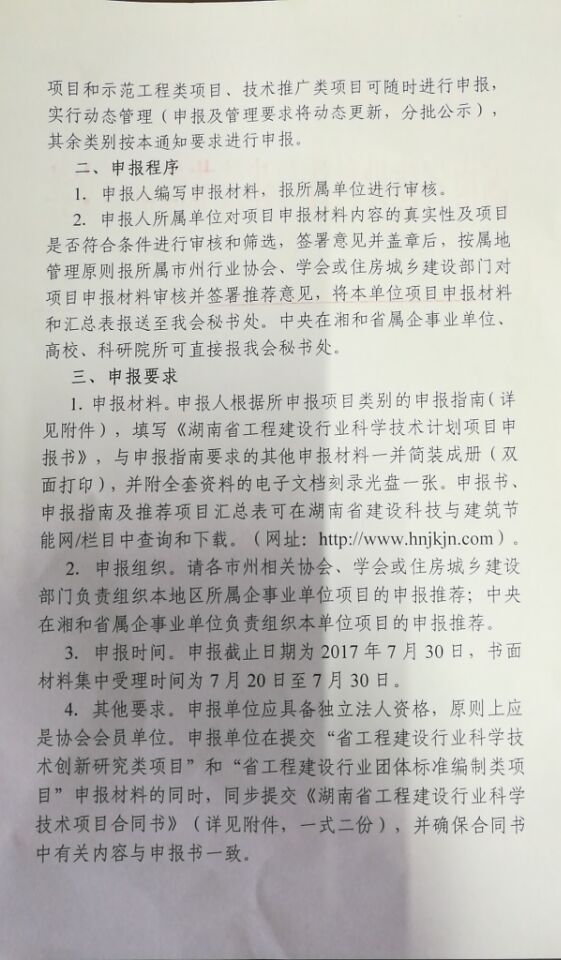 项目和示范工程类项目、技术推广类项目可随时进行申报，实行动态管理（申报及管理要求将动态更新，分批公示），其余类别按本通知要求进行申报。

二、申报程序

1. 申报人编写申报材料，报所属单位进行审核。

2. 申报人所属单位对项目申报材料内容的真实性及项目是否符合条件进行审核和筛选，签署意见并盖章后，按属地管理原则报所属市州行业协会、学会或住房城乡建设部门对项目申报材料审核并签署推荐意见，将本单位项目申报材料和汇总表报送至我会秘书处。中央在湘和省属企事业单位、高校、科研院所可直接报我会秘书处。

三、申报要求

1. 申报材料。申报人根据所申报项目类别的申报指南（详见附件），填写《湖南省工程建设行业科学技术计划项目申报书》，与申报指南要求的其他申报材料一并简装成册（双面打印），并附全套资料的电子文档刻录光盘一张。申报书、申报指南及推荐项目汇总表可在湖南省建设科技与建筑节能网/栏目中查询和下载。（网址：http://www.hnjkjn.com）。

2. 申报组织。请各市州相关协会、学会或住房城乡建设部门负责组织本地区所属企事业单位项目的申报推荐；中央在湘和省属企事业单位负责组织本单位项目的申报推荐。

3. 申报时间。申报截止日期为 2017 年 7 月 30 日，书面材料集中受理时间为 7 月 20 日至 7 月 30 日。

4. 其他要求。申报单位应具备独立法人资格，原则上应是协会会员单位。申报单位在提交“省工程建设行业科学技术创新研究类项目”和“省工程建设行业团体标准编制类项目”申报材料的同时，同步提交《湖南省工程建设行业科学技术项目合同书》（详见附件，一式二份），并确保合同书中有关内容与申报书一致。